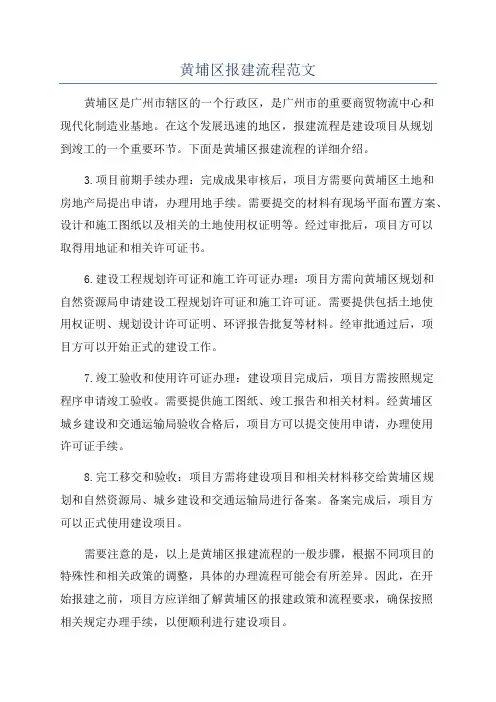 黄埔区报建流程范文

黄埔区是广州市辖区的一个行政区，是广州市的重要商贸物流中心和现代化制造业基地。在这个发展迅速的地区，报建流程是建设项目从规划到竣工的一个重要环节。下面是黄埔区报建流程的详细介绍。

3.项目前期手续办理：完成成果审核后，项目方需要向黄埔区土地和房地产局提出申请，办理用地手续。需要提交的材料有现场平面布置方案、设计和施工图纸以及相关的土地使用权证明等。经过审批后，项目方可以取得用地证和相关许可证书。

6.建设工程规划许可证和施工许可证办理：项目方需向黄埔区规划和自然资源局申请建设工程规划许可证和施工许可证。需要提供包括土地使用权证明、规划设计许可证明、环评报告批复等材料。经审批通过后，项目方可以开始正式的建设工作。

7.竣工验收和使用许可证办理：建设项目完成后，项目方需按照规定程序申请竣工验收。需要提供施工图纸、竣工报告和相关材料。经黄埔区城乡建设和交通运输局验收合格后，项目方可以提交使用申请，办理使用许可证手续。

8.完工移交和验收：项目方需将建设项目和相关材料移交给黄埔区规划和自然资源局、城乡建设和交通运输局进行备案。备案完成后，项目方可以正式使用建设项目。

需要注意的是，以上是黄埔区报建流程的一般步骤，根据不同项目的特殊性和相关政策的调整，具体的办理流程可能会有所差异。因此，在开始报建之前，项目方应详细了解黄埔区的报建政策和流程要求，确保按照相关规定办理手续，以便顺利进行建设项目。